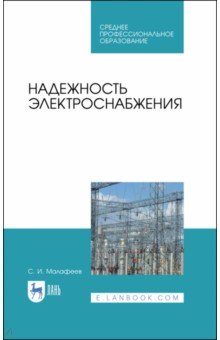 СРЕДНЕЕ ПРОФЕССИОНАЛЬНОЕ ОБРАЗОВАНИЕ

НАДЕЖНОСТЬ ЭЛЕКТРОСНАБЖЕНИЯ

С. И. Малафеев

ЛАНЬ

E.LANBOOK.COM